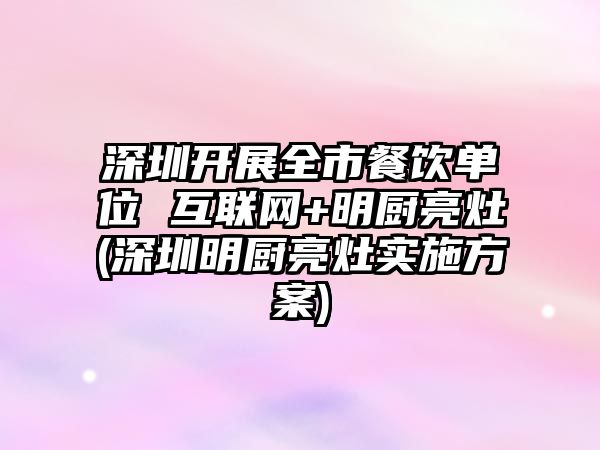 深圳开展全市餐饮单位 互联网+明厨亮灶(深圳明厨亮灶实施方案)